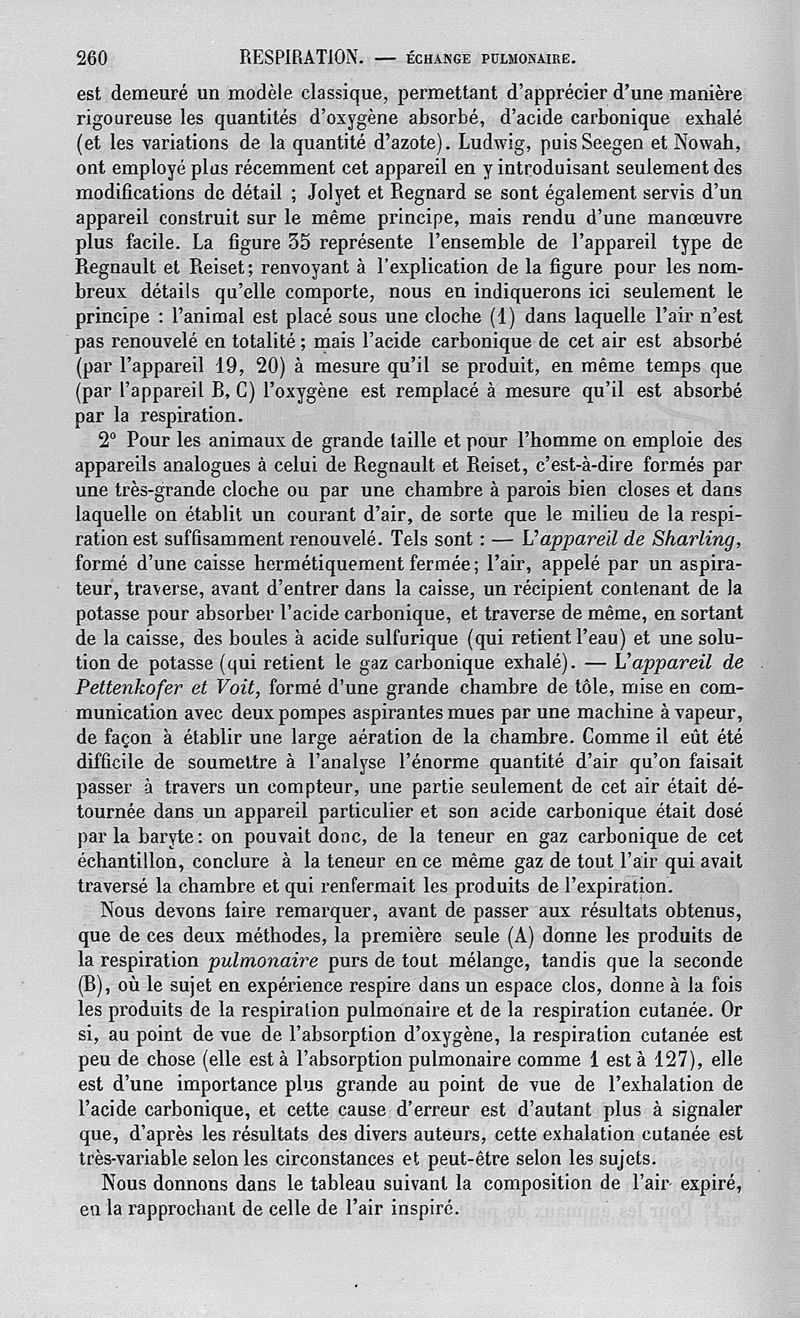 260 RESPIRATION. — ÉCHANGE PULMONAIRE.

est demeuré un modèle classique, permettant d'apprécier d'une manière rigoureuse les quantités d'oxygène absorbé, d'acide carbonique exhalé (et les variations de la quantité d'azote). Ludwig, puis Seegen et Nowah, ont employé plus récemment cet appareil en y introduisant seulement des modifications de détail ; Jolyet et Regnard se sont également servis d'un appareil construit sur le même principe, mais rendu d'une manœuvre plus facile. La figure 35 représente l'ensemble de l'appareil type de Regnault et Reiset; renvoyant à l'explication de la figure pour les nombreux détails qu'elle comporte, nous en indiquerons ici seulement le principe : l'animal est placé sous une cloche (1) dans laquelle l'air n'est pas renouvelé en totalité; mais l'acide carbonique de cet air est absorbé (par l'appareil 19, 20) à mesure qu'il se produit, en même temps que (par l'appareil B, C) l'oxygène est remplacé à mesure qu'il est absorbé par la respiration.

2° Pour les animaux de grande taille et pour l'homme on emploie des appareils analogues à celui de Regnault et Reiset, c'est-à-dire formés par une très-grande cloche ou par une chambre à parois bien closes et dans laquelle on établit un courant d'air, de sorte que le milieu de la respiration est suffisamment renouvelé. Tels sont : — L'appareil de Sharling, formé d'une caisse hermétiquement fermée; l'air, appelé par un aspirateur, traverse, avant d'entrer dans la caisse, un récipient contenant de la potasse pour absorber l'acide carbonique, et traverse de même, en sortant de la caisse, des boules à acide sulfurique (qui retient l'eau) et une solution de potasse (qui retient le gaz carbonique exhalé). — L'appareil de Pettenkofer et Voit, formé d'une grande chambre de tôle, mise en communication avec deux pompes aspirantes mues par une machine à vapeur, de façon à établir une large aération de la chambre. Comme il eût été difficile de soumettre à l'analyse l'énorme quantité d'air qu'on faisait passer à travers un compteur, une partie seulement de cet air était détournée dans un appareil particulier et son acide carbonique était dosé par la baryte: on pouvait donc, de la teneur en gaz carbonique de cet échantillon, conclure à la teneur en ce même gaz de tout l'air qui avait traversé la chambre et qui renfermait les produits de l'expiration.

Nous devons faire remarquer, avant de passer aux résultats obtenus, que de ces deux méthodes, la première seule (A) donne les produits de la respiration pulmonaire purs de tout mélange, tandis que la seconde (B), où le sujet en expérience respire dans un espace clos, donne à la fois les produits de la respiration pulmonaire et de la respiration cutanée. Or si, au point de vue de l'absorption d'oxygène, la respiration cutanée est peu de chose (elle est à l'absorption pulmonaire comme 1 est à 127), elle est d'une importance plus grande au point de vue de l'exhalation de l'acide carbonique, et cette cause d'erreur est d'autant plus à signaler que, d'après les résultats des divers auteurs, cette exhalation cutanée est très-variable selon les circonstances et peut-être selon les sujets.

Nous donnons dans le tableau suivant la composition de l'air expiré, en la rapprochant de celle de l'air inspiré.